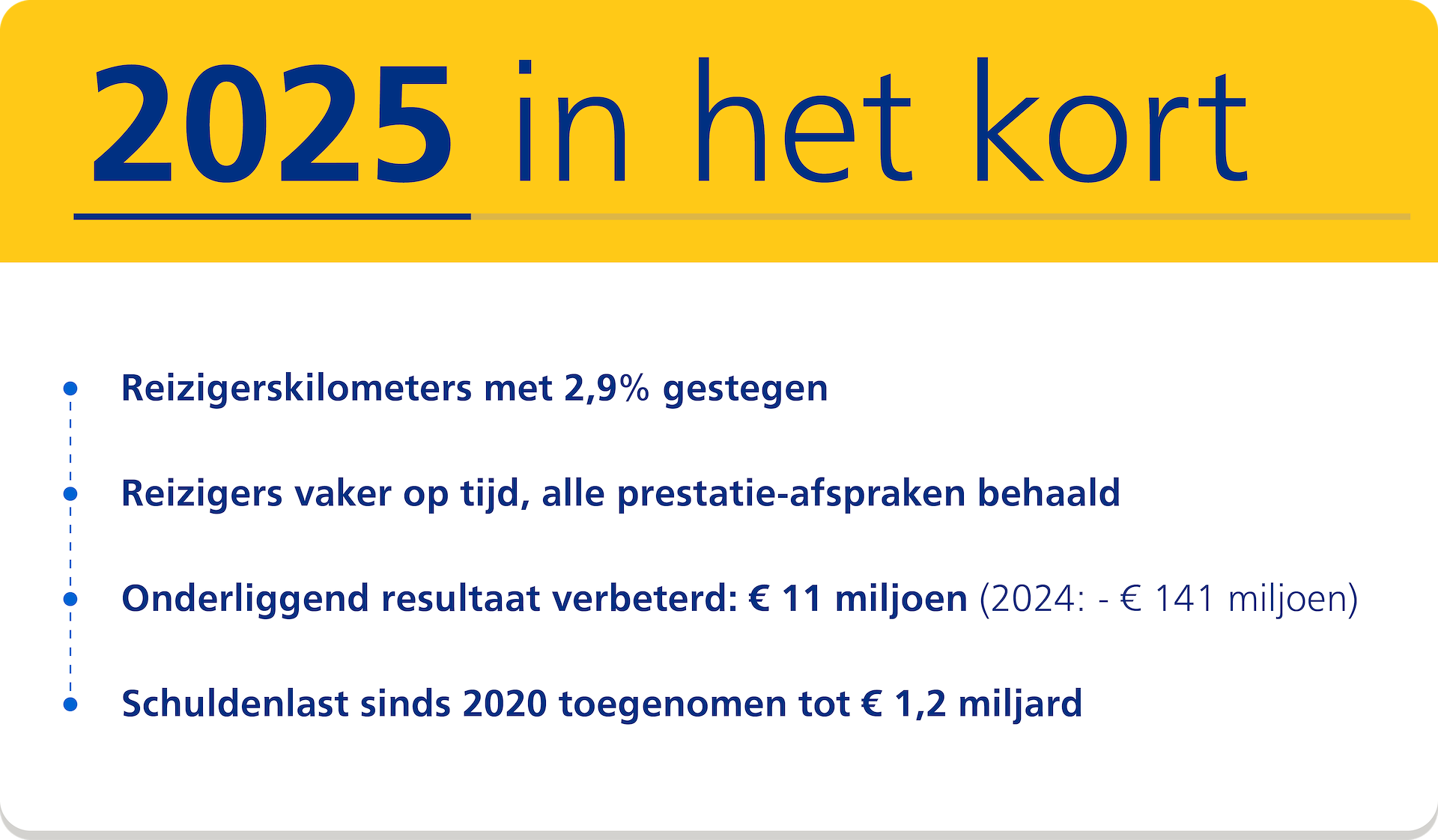 2025 in het kort

Reizigerskilometers met 2,9% gestegen

Reizigers vaker op tijd, alle prestatie-afspraken behaald

Onderliggend resultaat verbeterd: € 11 miljoen (2024: - € 141 miljoen)

Schuldenlast sinds 2020 toegenomen tot € 1,2 miljard